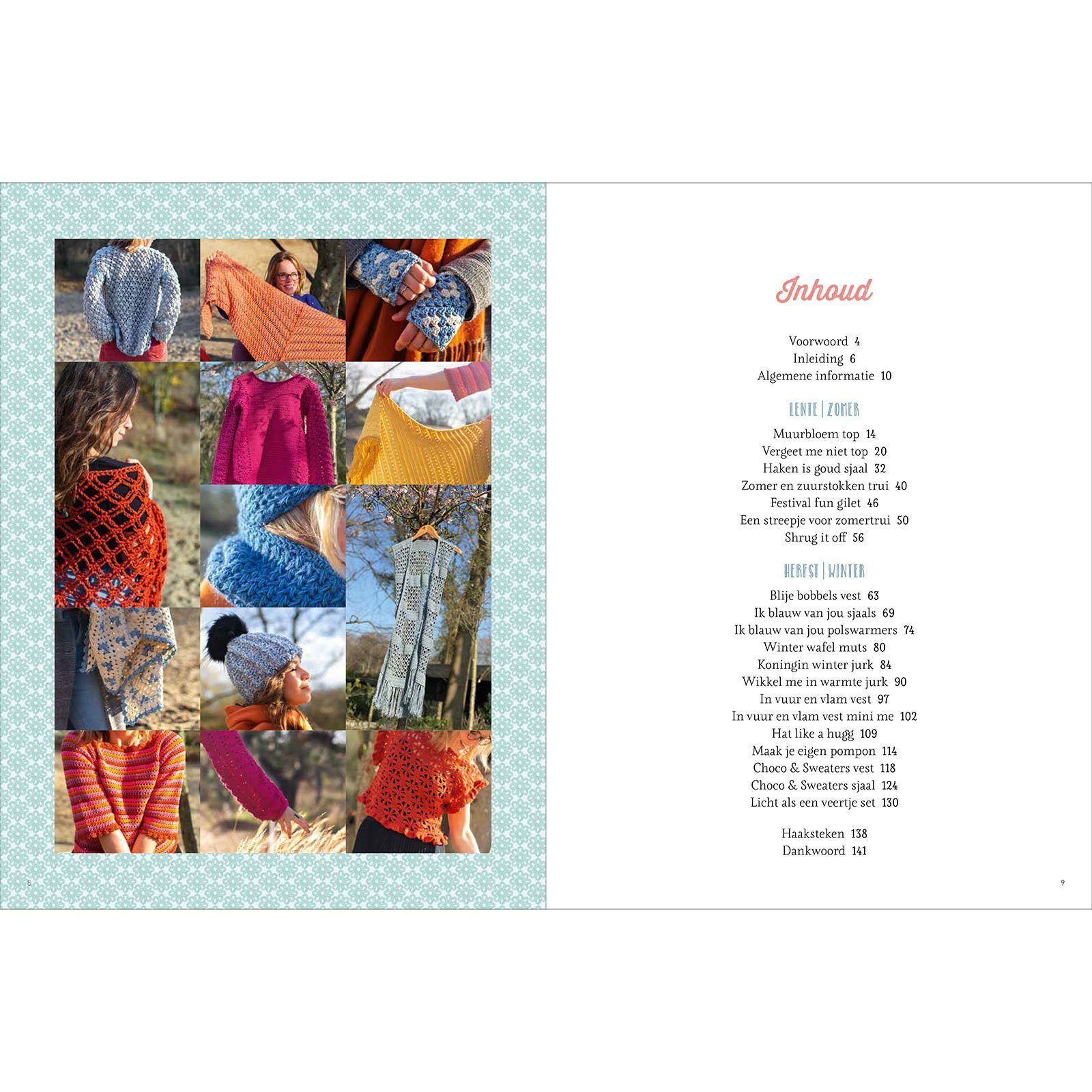 8

Inhoud

Voorwoord 4
Inleiding 6
Algemene informatie 10

LENTE | ZOMER

Muurbloem top 14
Vergeet me niet top 20
Haken is goud sjaal 32
Zomer en zuurstokken trui 40
Festival fun gilet 46
Een streepje voor zomertrui 50
Shrug it off 56

HERFST | WINTER

Blije bobbels vest 63
Ik blauw van jou sjaals 69
Ik blauw van jou polswarmers 74
Winter wafel muts 80
Koningin winter jurk 84
Wikkel me in warmte jurk 90
In vuur en vlam vest 97
In vuur en vlam vest mini me 102
Hat like a hugg 109
Maak je eigen pompon 114
Choco & Sweaters vest 118
Choco & Sweaters sjaal 124
Licht als een veertje set 130

Haaksteken 138
Dankwoord 141

9